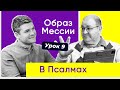 Образ Мессии
Урок 9
В Псалмах